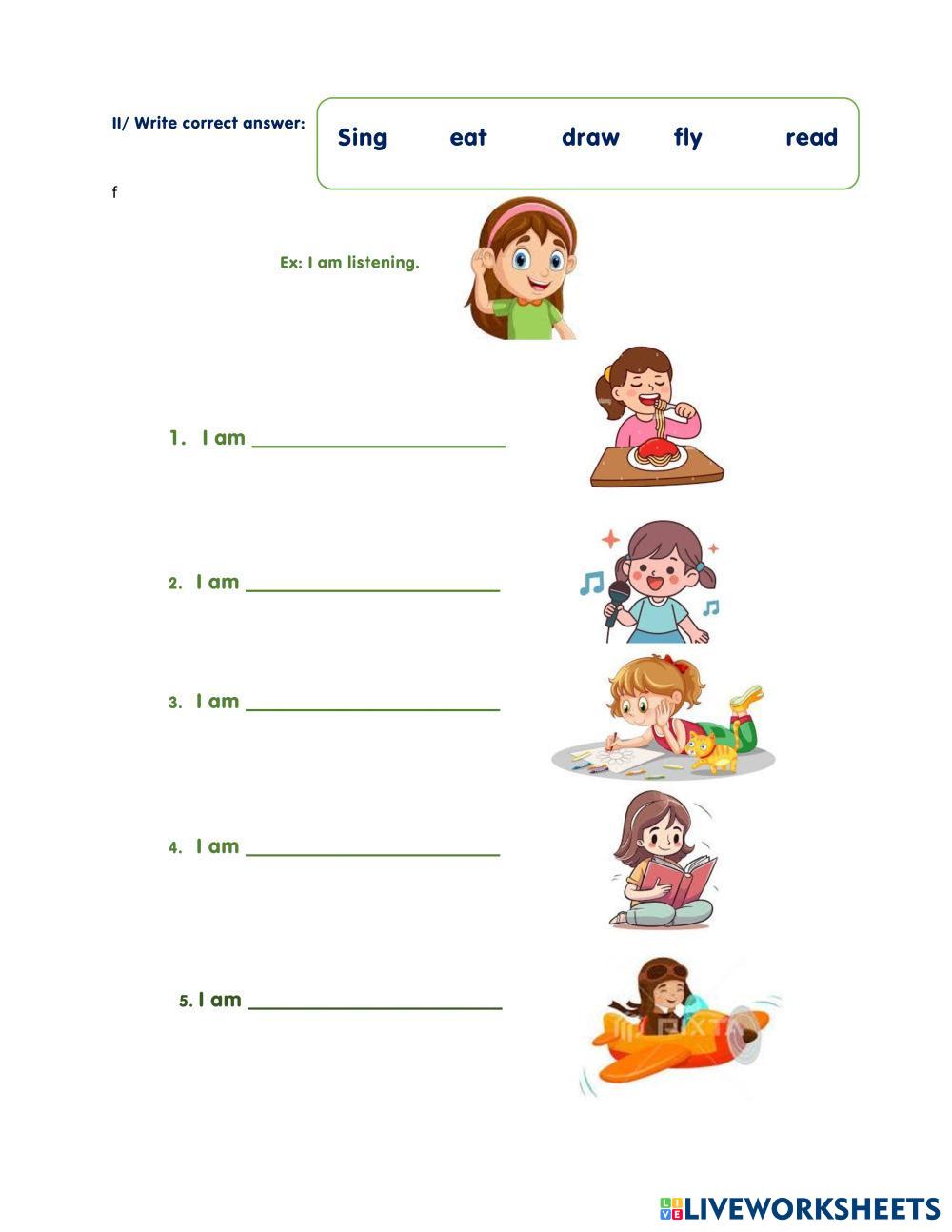 II/ Write correct answer:

Sing eat draw fly read

f

Ex: I am listening.

1. I am ____

2. I am ____

3. I am ____

4. I am ____

5. I am ____

LIVEWORKSHEETS